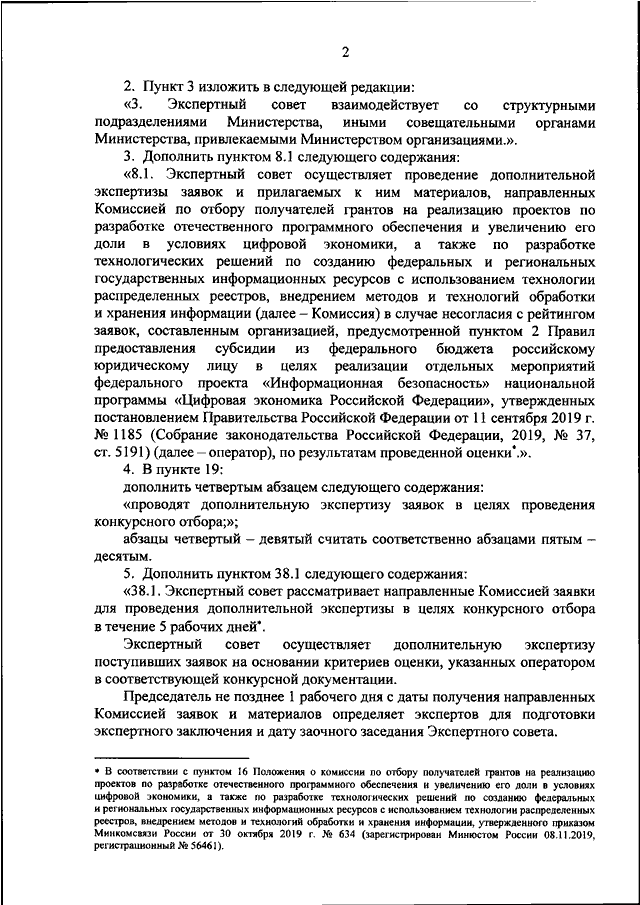 2

2. Пункт 3 изложить в следующей редакции:

«3. Экспертный совет взаимодействует со структурными подразделениями Министерства, иными совещательными органами Министерства, привлекаемыми Министерством организациями.».

3. Дополнить пунктом 8.1 следующего содержания:

«8.1. Экспертный совет осуществляет проведение дополнительной экспертизы заявок и прилагаемых к ним материалов, направленных Комиссией по отбору получателей грантов на реализацию проектов по разработке отечественного программного обеспечения и увеличению его доли в условиях цифровой экономики, а также по разработке технологических решений по созданию федеральных и региональных государственных информационных ресурсов с использованием технологии распределенных реестров, внедрением методов и технологий обработки и хранения информации (далее – Комиссия) в случае несогласия с рейтингом заявок, составленным организацией, предусмотренной пунктом 2 Правил предоставления субсидии из федерального бюджета российскому юридическому лицу в целях реализации отдельных мероприятий федерального проекта «Информационная безопасность» национальной программы «Цифровая экономика Российской Федерации», утвержденных постановлением Правительства Российской Федерации от 11 сентября 2019 г. № 1185 (Собрание законодательства Российской Федерации, 2019, № 37, ст. 5191) (далее – оператор), по результатам проведенной оценки*.».

4. В пункте 19:

дополнить четвертым абзацем следующего содержания:

«проводят дополнительную экспертизу заявок в целях проведения конкурсного отбора;»;

абзацы четвертый – девятый считать соответственно абзацами пятым – десятым.

5. Дополнить пунктом 38.1 следующего содержания:

«38.1. Экспертный совет рассматривает направленные Комиссией заявки для проведения дополнительной экспертизы в целях конкурсного отбора в течение 5 рабочих дней*.

Экспертный совет осуществляет дополнительную экспертизу поступивших заявок на основании критериев оценки, указанных оператором в соответствующей конкурсной документации.

Председатель не позднее 1 рабочего дня с даты получения направленных Комиссией заявок и материалов определяет экспертов для подготовки экспертного заключения и дату заочного заседания Экспертного совета.

* В соответствии с пунктом 16 Положения о комиссии по отбору получателей грантов на реализацию проектов по разработке отечественного программного обеспечения и увеличению его доли в условиях цифровой экономики, а также по разработке технологических решений по созданию федеральных и региональных государственных информационных ресурсов с использованием технологии распределенных реестров, внедрением методов и технологий обработки и хранения информации, утвержденного приказом Минкомсвязи России от 30 октября 2019 г. № 634 (зарегистрирован Минюстом России 08.11.2019, регистрационный № 56461).